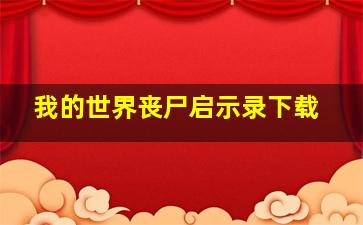 我的世界丧尸启示录下载